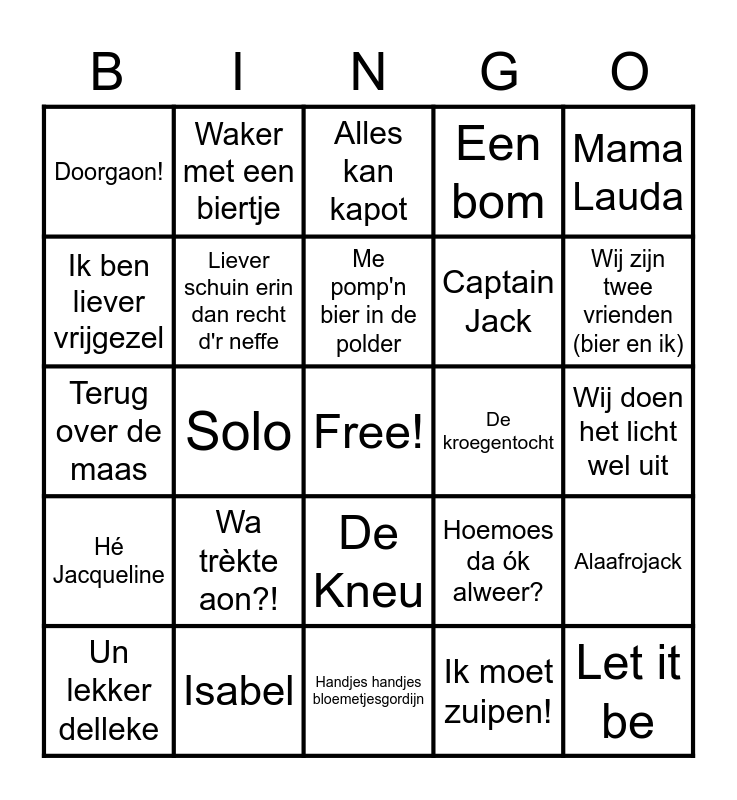 | B | I | N | G | O |
|---|---|---|---|---|
| Doorgaon! | Waker met een biertje | Alles kan kapot | Een bom | Mama Lauda |
| Ik ben liever vrijgezel | Liever schuin erin dan recht d'r neffe | Me pomp'n bier in de polder | Captain Jack | Wij zijn twee vrienden (bier en ik) |
| Terug over de maas | Solo | Free! | De kroegentocht | Wij doen het licht wel uit |
| Hé Jacqueline | Wa trèkte aon?! | De Kneu | Hoemoes da ók alweer? | Alaafrojack |
| Un lekker delleke | Isabel | Handjes handjes bloemetjesgordijn | Ik moet zuipen! | Let it be |